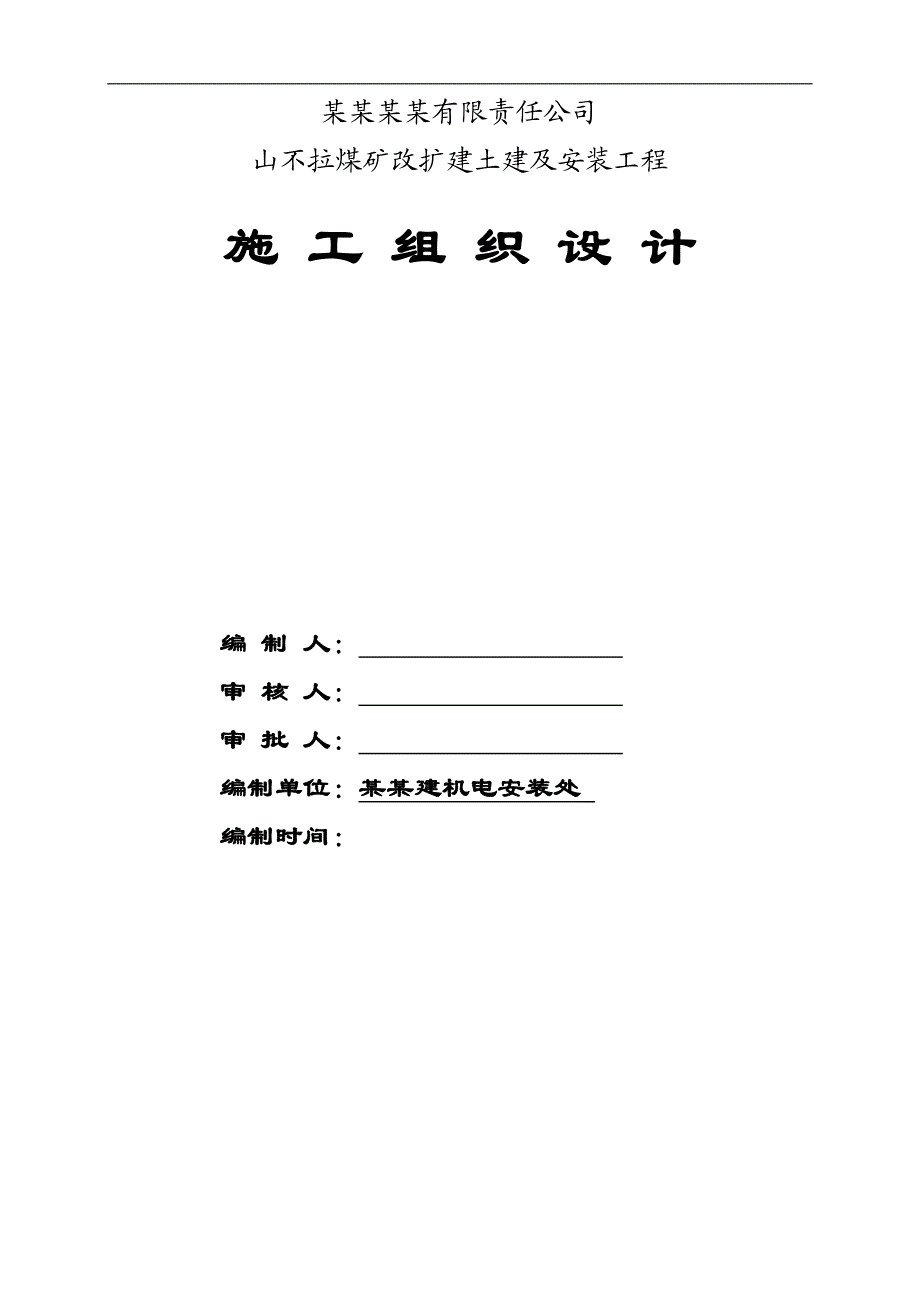 某某某某有限责任公司
山不拉煤矿改扩建土建及安装工程

施 工 组 织 设 计

编 制 人：

审 核 人：

审 批 人：

编制单位：某某建机电安装处

编制时间：